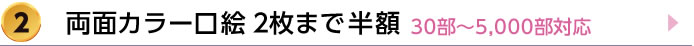 2 両面カラー口絵 2枚まで半額 30部～5,000部対応